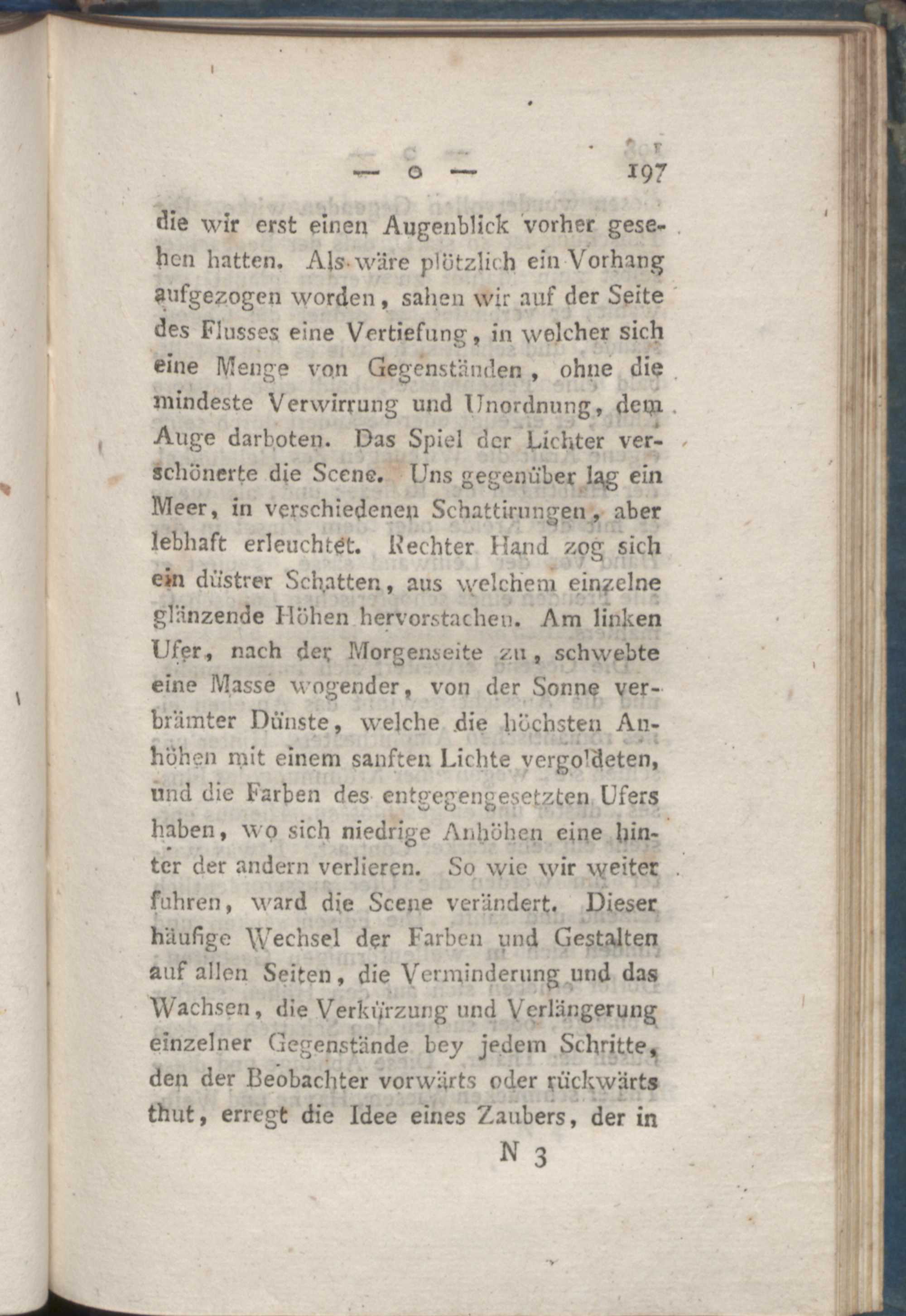 — o — 197

die wir erst einen Augenblick vorher gesehen hatten. Als wäre plötzlich ein Vorhang aufgezogen worden, sahen wir auf der Seite des Flusses eine Vertiefung, in welcher sich eine Menge von Gegenständen, ohne die mindeste Verwirrung und Unordnung, dem Auge darboten. Das Spiel der Lichter verschönerte die Scene. Uns gegenüber lag ein Meer, in verschiedenen Schattirungen, aber lebhaft erleuchtet. Rechter Hand zog sich ein düstrer Schatten, aus welchem einzelne glänzende Höhen hervorstachen. Am linken Ufer, nach der Morgenseite zu, schwebte eine Masse wogender, von der Sonne verbrämter Dünste, welche die höchsten Anhöhen mit einem sanften Lichte vergoldeten, und die Farben des entgegengesetzten Ufers haben, wo sich niedrige Anhöhen eine hinter der andern verlieren. So wie wir weiter fuhren, ward die Scene verändert. Dieser häufige Wechsel der Farben und Gestalten auf allen Seiten, die Verminderung und das Wachsen, die Verkürzung und Verlängerung einzelner Gegenstände bey jedem Schritte, den der Beobachter vorwärts oder rückwärts thut, erregt die Idee eines Zaubers, der in

N 3